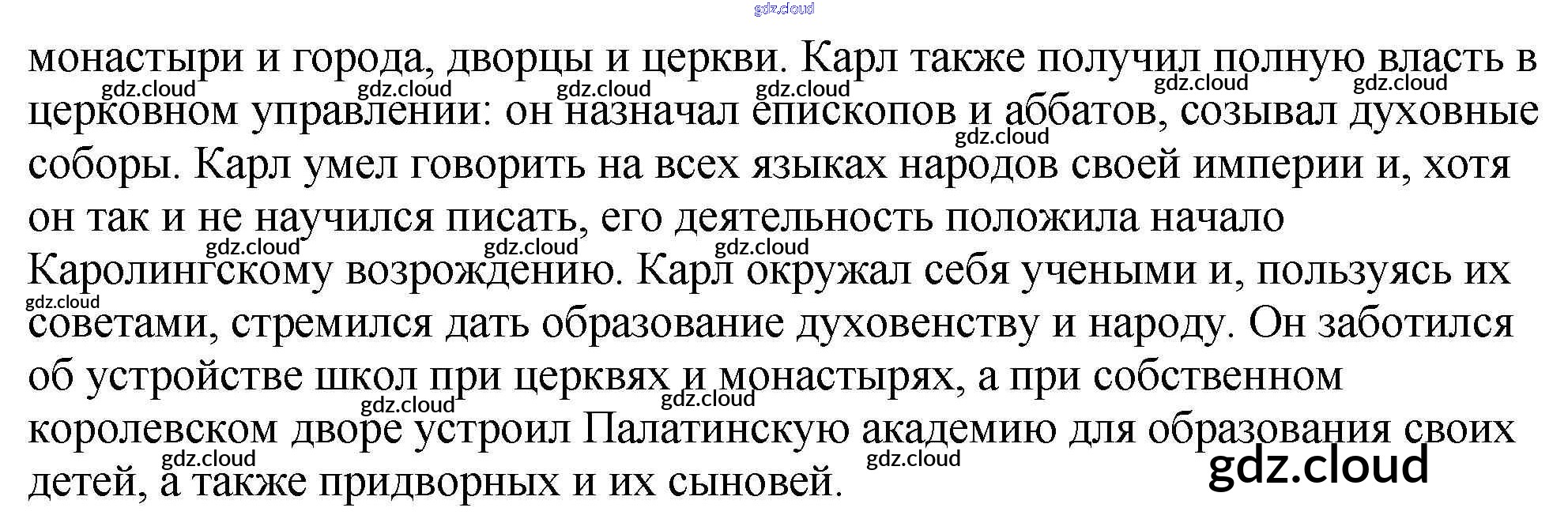 монастыри и города, дворцы и церкви. Карл также получил полную власть в церковном управлении: он назначал епископов и аббатов, созывал духовные соборы. Карл умел говорить на всех языках народов своей империи и, хотя он так и не научился писать, его деятельность положила начало Каролингскому возрождению. Карл окружал себя учеными и, пользуясь их советами, стремился дать образование духовенству и народу. Он заботился об устройстве школ при церквях и монастырях, а при собственном королевском дворе устроил Палатинскую академию для образования своих детей, а также придворных и их сыновей.

gdz.cloud